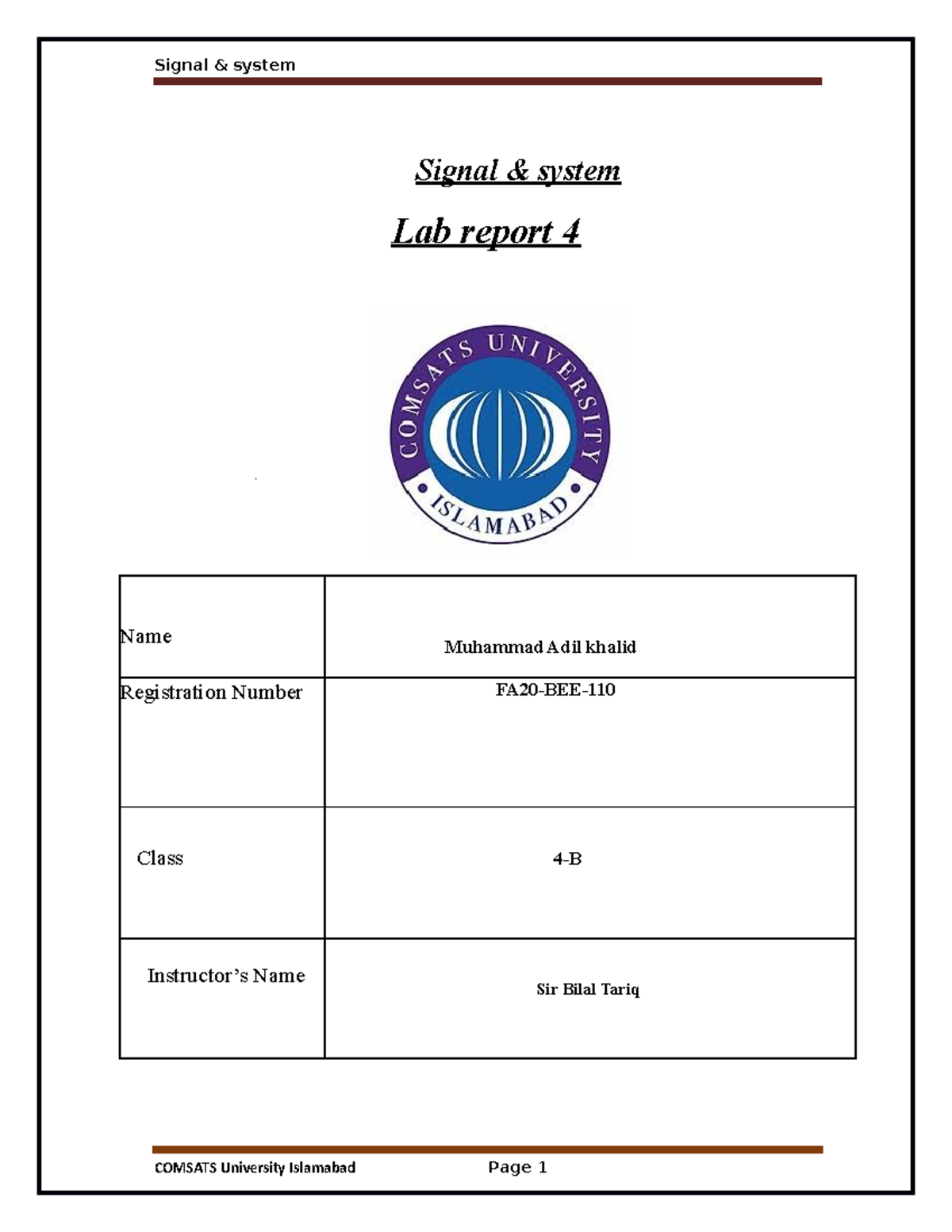 Signal & system

Signal & system

Lab report 4

COMSATS UNIVERSITY ISLAMABAD

| Name | Muhammad Adil khalid |
|---|---|
| Registration Number | FA20-BEE-110 |
| Class | 4-B |
| Instructor's Name | Sir Bilal Tariq |

COMSATS University Islamabad Page 1